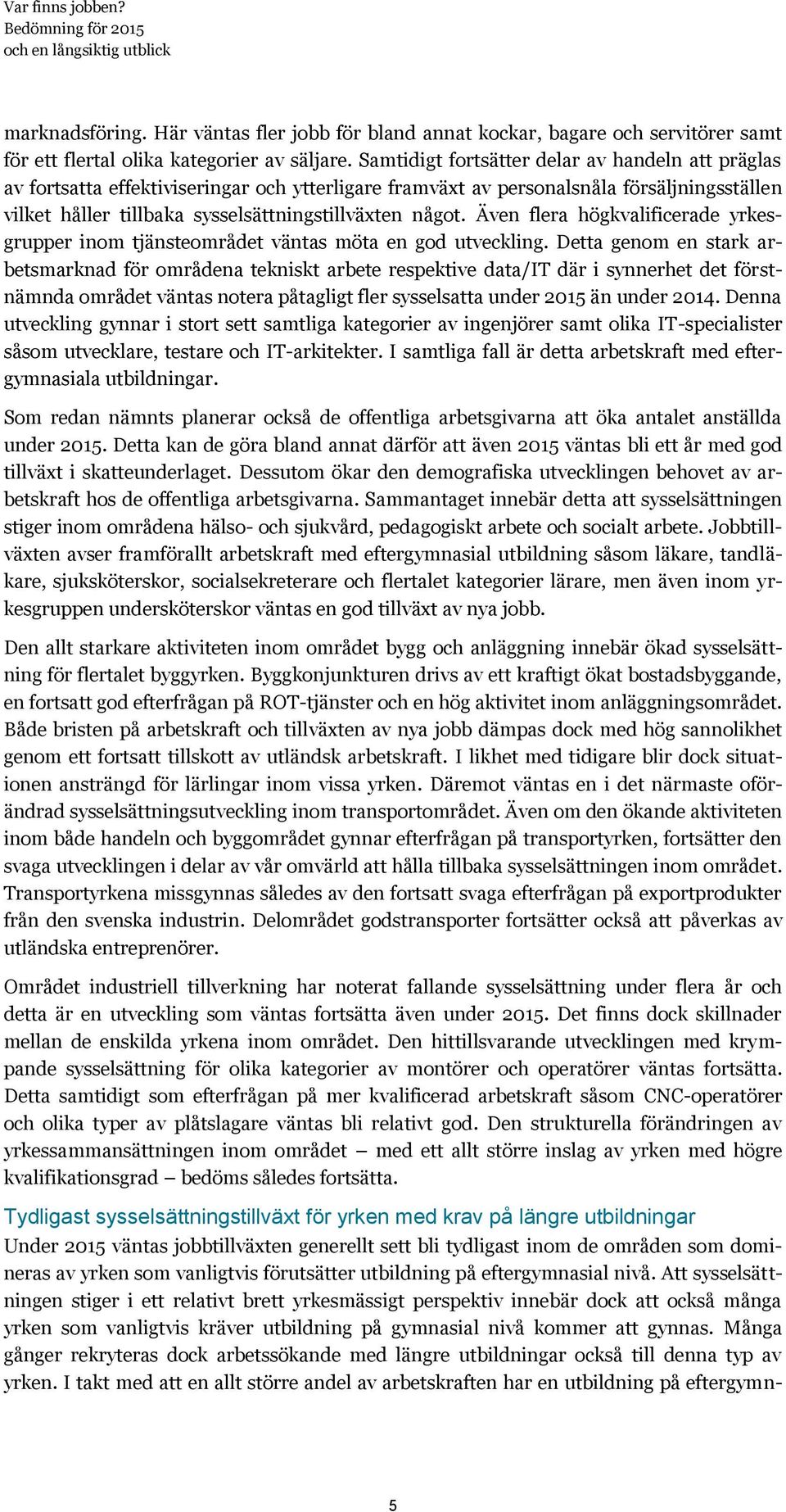 Var finns jobben?
Bedömning för 2015
och en långsiktig utblick

marknadsföring. Här väntas fler jobb för bland annat kockar, bagare och servitörer samt för ett flertal olika kategorier av säljare. Samtidigt fortsätter delar av handeln att präglas av fortsatta effektiviseringar och ytterligare framväxt av personalsnåla försäljningsställen vilket håller tillbaka sysselsättningstillväxten något. Även flera högkvalificerade yrkesgrupper inom tjänsteområdet väntas möta en god utveckling. Detta genom en stark arbetsmarknad för områdena tekniskt arbete respektive data/IT där i synnerhet det förstnämnda området väntas notera påtagligt fler sysselsatta under 2015 än under 2014. Denna utveckling gynnar i stort sett samtliga kategorier av ingenjörer samt olika IT-specialister såsom utvecklare, testare och IT-arkitekter. I samtliga fall är detta arbetskraft med eftergymnasiala utbildningar.

Som redan nämnts planerar också de offentliga arbetsgivarna att öka antalet anställda under 2015. Detta kan de göra bland annat därför att även 2015 väntas bli ett år med god tillväxt i skatteunderlaget. Dessutom ökar den demografiska utvecklingen behovet av arbetskraft hos de offentliga arbetsgivarna. Sammantaget innebär detta att sysselsättningen stiger inom områdena hälso- och sjukvård, pedagogiskt arbete och socialt arbete. Jobbtillväxten avser framförallt arbetskraft med eftergymnasial utbildning såsom läkare, tandläkare, sjuksköterskor, socialsekreterare och flertalet kategorier lärare, men även inom yrkesgruppen undersköterskor väntas en god tillväxt av nya jobb.

Den allt starkare aktiviteten inom området bygg och anläggning innebär ökad sysselsättning för flertalet byggyrken. Byggkonjunkturen drivs av ett kraftigt ökat bostadsbyggande, en fortsatt god efterfrågan på ROT-tjänster och en hög aktivitet inom anläggningsområdet. Både bristen på arbetskraft och tillväxten av nya jobb dämpas dock med hög sannolikhet genom ett fortsatt tillskott av utländsk arbetskraft. I likhet med tidigare blir dock situationen ansträngd för lärlingar inom vissa yrken. Däremot väntas en i det närmaste oförändrad sysselsättningsutveckling inom transportområdet. Även om den ökande aktiviteten inom både handeln och byggområdet gynnar efterfrågan på transportyrken, fortsätter den svaga utvecklingen i delar av vår omvärld att hålla tillbaka sysselsättningen inom området. Transportyrkena missgynnas således av den fortsatt svaga efterfrågan på exportprodukter från den svenska industrin. Delområdet godstransporter fortsätter också att påverkas av utländska entreprenörer.

Området industriell tillverkning har noterat fallande sysselsättning under flera år och detta är en utveckling som väntas fortsätta även under 2015. Det finns dock skillnader mellan de enskilda yrkena inom området. Den hittillsvarande utvecklingen med krympande sysselsättning för olika kategorier av montörer och operatörer väntas fortsätta. Detta samtidigt som efterfrågan på mer kvalificerad arbetskraft såsom CNC-operatörer och olika typer av plåtslagare väntas bli relativt god. Den strukturella förändringen av yrkessammansättningen inom området – med ett allt större inslag av yrken med högre kvalifikationsgrad – bedöms således fortsätta.

Tydligast sysselsättningstillväxt för yrken med krav på längre utbildningar
Under 2015 väntas jobbtillväxten generellt sett bli tydligast inom de områden som domineras av yrken som vanligtvis förutsätter utbildning på eftergymnasial nivå. Att sysselsättningen stiger i ett relativt brett yrkesmässigt perspektiv innebär dock att också många yrken som vanligtvis kräver utbildning på gymnasial nivå kommer att gynnas. Många gånger rekryteras dock arbetssökande med längre utbildningar också till denna typ av yrken. I takt med att en allt större andel av arbetskraften har en utbildning på eftergymn-

5